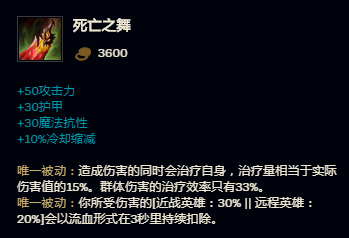 死亡之舞

3600

+50攻击力
+30护甲
+30魔法抗性
+10%冷却缩减

唯一被动：造成伤害的同时会治疗自身，治疗量相当于实际伤害值的15%。群体伤害的治疗效率只有33%。
唯一被动：你所受伤害的[近战英雄：30% || 远程英雄：20%]会以流血形式在3秒里持续扣除。